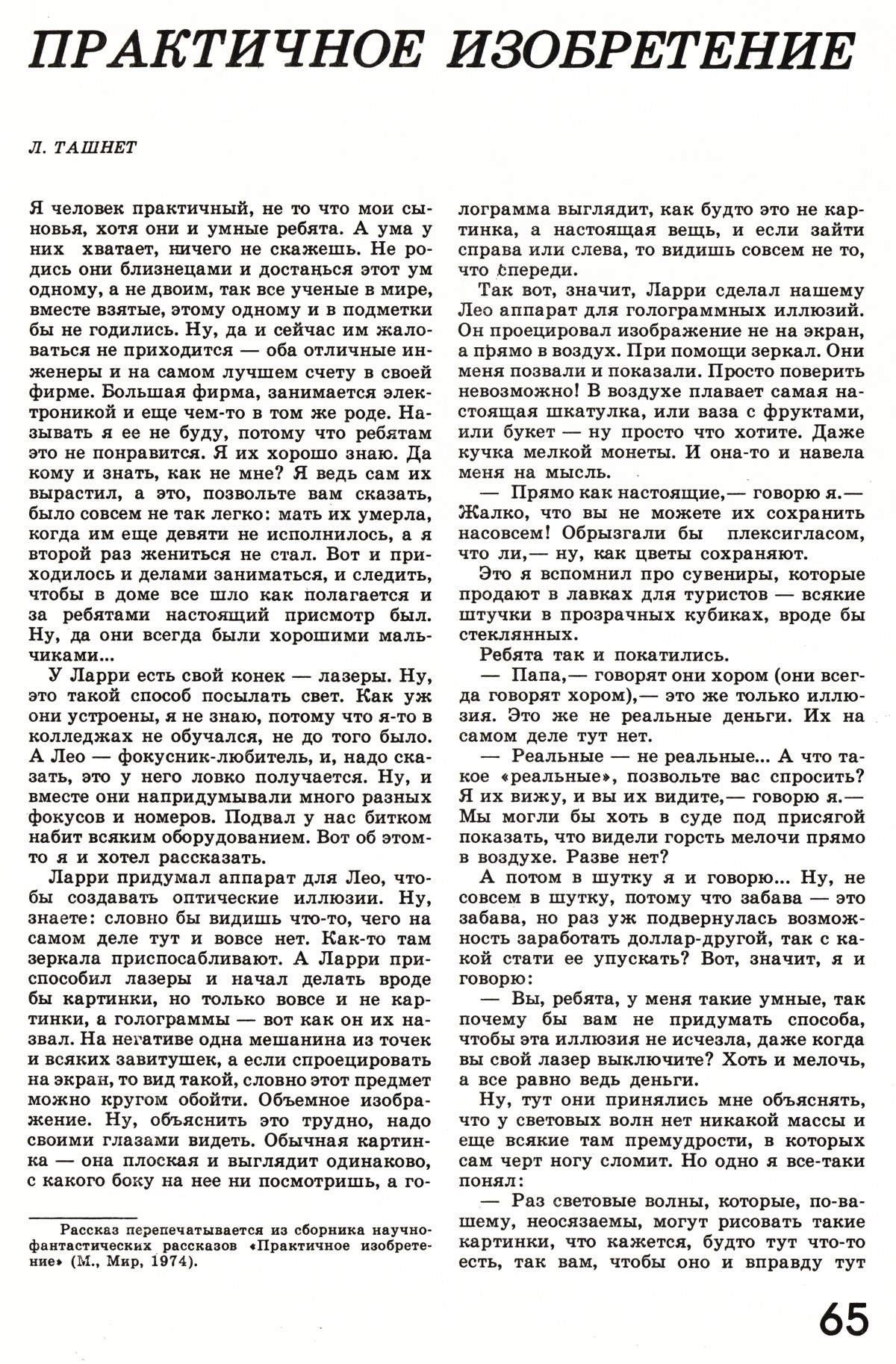 ПРАКТИЧНОЕ ИЗОБРЕТЕНИЕ

Л. ТАШНЕТ

Я человек практичный, не то что мои сыновья, хотя они и умные ребята. А ума у них хватает, ничего не скажешь. Не родись они близнецами и достанься этот ум одному, а не двоим, так все ученые в мире, вместе взятые, этому одному и в подметки бы не годились. Ну, да и сейчас им жаловаться не приходится — оба отличные инженеры и на самом лучшем счету в своей фирме. Большая фирма, занимается электроникой и еще чем-то в том же роде. Называть я ее не буду, потому что ребятам это не понравится. Я их хорошо знаю. Да кому и знать, как не мне? Я ведь сам их вырастил, а это, позвольте вам сказать, было совсем не так легко: мать их умерла, когда им еще девяти не исполнилось, а я второй раз жениться не стал. Вот и приходилось и делами заниматься, и следить, чтобы в доме все шло как полагается и за ребятами настоящий присмотр был. Ну, да они всегда были хорошими мальчиками...

У Ларри есть свой конек — лазеры. Ну, это такой способ посылать свет. Как уж они устроены, я не знаю, потому что я-то в колледжах не обучался, не до того было. А Лео — фокусник-любитель, и, надо сказать, это у него ловко получается. Ну, и вместе они напридумывали много разных фокусов и номеров. Подвал у нас битком набит всяким оборудованием. Вот об этом-то я и хотел рассказать.

Ларри придумал аппарат для Лео, чтобы создавать оптические иллюзии. Ну, знаете: словно бы видишь что-то, чего на самом деле тут и вовсе нет. Как-то там зеркала приспосабливают. А Ларри приспособил лазеры и начал делать вроде бы картинки, но только вовсе и не картинки, а голограммы — вот как он их назвал. На негативе одна мешанина из точек и всяких завитушек, а если спроецировать на экран, то вид такой, словно этот предмет можно кругом обойти. Объемное изображение. Ну, объяснить это трудно, надо своими глазами видеть. Обычная картинка — она плоская и выглядит одинаково, с какого боку на нее ни посмотришь, а голограмма выглядит, как будто это не картинка, а настоящая вещь, и если зайти справа или слева, то видишь совсем не то, что спереди.

Так вот, значит, Ларри сделал нашему Лео аппарат для голограммных иллюзий. Он проецировал изображение не на экран, а прямо в воздух. При помощи зеркал. Они меня позвали и показали. Просто поверить невозможно! В воздухе плавает самая настоящая шкатулка, или ваза с фруктами, или букет — ну просто что хотите. Даже кучка мелкой монеты. И она-то и навела меня на мысль.

— Прямо как настоящие,— говорю я.— Жалко, что вы не можете их сохранить насовсем! Обрызгали бы плексигласом, что ли,— ну, как цветы сохраняют.

Это я вспомнил про сувениры, которые продают в лавках для туристов — всякие штучки в прозрачных кубиках, вроде бы стеклянных.

Ребята так и покатились.

— Папа,— говорят они хором (они всегда говорят хором),— это же только иллюзия. Это же не реальные деньги. Их на самом деле тут нет.

— Реальные — не реальные... А что такое «реальные», позвольте вас спросить? Я их вижу, и вы их видите,— говорю я.— Мы могли бы хоть в суде под присягой показать, что видели горсть мелочи прямо в воздухе. Разве нет?

А потом в шутку я и говорю... Ну, не совсем в шутку, потому что забава — это забава, но раз уж подвернулась возможность заработать доллар-другой, так с какой стати ее упускать? Вот, значит, я и говорю:

— Вы, ребята, у меня такие умные, так почему бы вам не придумать способа, чтобы эта иллюзия не исчезла, даже когда вы свой лазер выключите? Хоть и мелочь, а все равно ведь деньги.

Ну, тут они принялись мне объяснять, что у световых волн нет никакой массы и еще всякие там премудрости, в которых сам черт ногу сломит. Но одно я все-таки понял:

— Раз световые волны, которые, по-вашему, неосязаемы, могут рисовать такие картинки, что кажется, будто тут что-то есть, так вам, чтобы оно и вправду тут

Рассказ перепечатывается из сборника научно-фантастических рассказов «Практичное изобретение» (М., Мир, 1974).

65